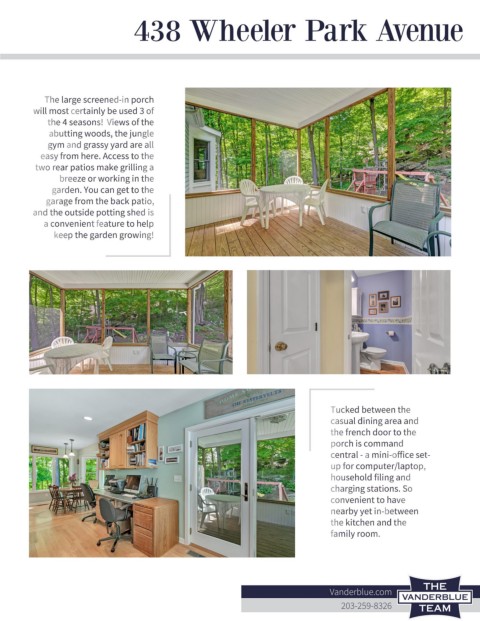 438 Wheeler Park Avenue

The large screened-in porch will most certainly be used 3 of the 4 seasons! Views of the abutting woods, the jungle gym and grassy yard are all easy from here. Access to the two rear patios make grilling a breeze or working in the garden. You can get to the garage from the back patio, and the outside potting shed is a convenient feature to help keep the garden growing!

Tucked between the casual dining area and the french door to the porch is command central - a mini-office set-up for computer/laptop, household filing and charging stations. So convenient to have nearby yet in-between the kitchen and the family room.

Vanderblue.com
203-259-8326

THE VANDERBLUE TEAM